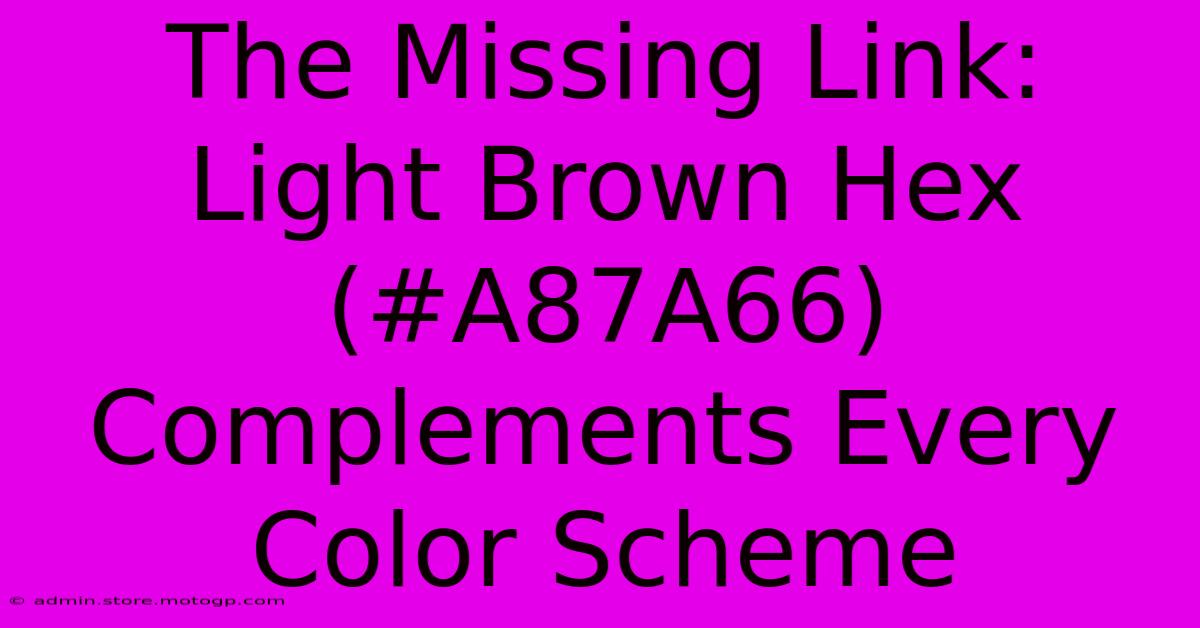 The Missing Link: Light Brown Hex (#A87A66) Complements Every Color Scheme

© admin.store.motogp.com